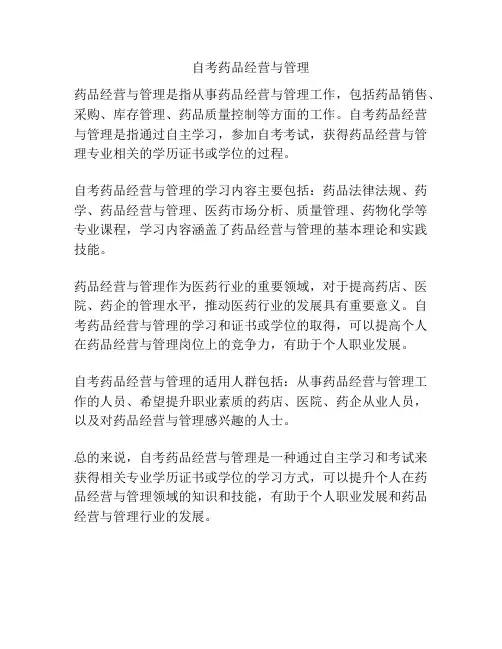 自考药品经营与管理

药品经营与管理是指从事药品经营与管理工作，包括药品销售、采购、库存管理、药品质量控制等方面的工作。自考药品经营与管理是指通过自主学习，参加自考考试，获得药品经营与管理专业相关的学历证书或学位的过程。

自考药品经营与管理的学习内容主要包括：药品法律法规、药学、药品经营与管理、医药市场分析、质量管理、药物化学等专业课程，学习内容涵盖了药品经营与管理的基本理论和实践技能。

药品经营与管理作为医药行业的重要领域，对于提高药店、医院、药企的管理水平，推动医药行业的发展具有重要意义。自考药品经营与管理的学习和证书或学位的取得，可以提高个人在药品经营与管理岗位上的竞争力，有助于个人职业发展。

自考药品经营与管理的适用人群包括：从事药品经营与管理工作的人员、希望提升职业素质的药店、医院、药企从业人员，以及对药品经营与管理感兴趣的人士。

总的来说，自考药品经营与管理是一种通过自主学习和考试来获得相关专业学历证书或学位的学习方式，可以提升个人在药品经营与管理领域的知识和技能，有助于个人职业发展和药品经营与管理行业的发展。